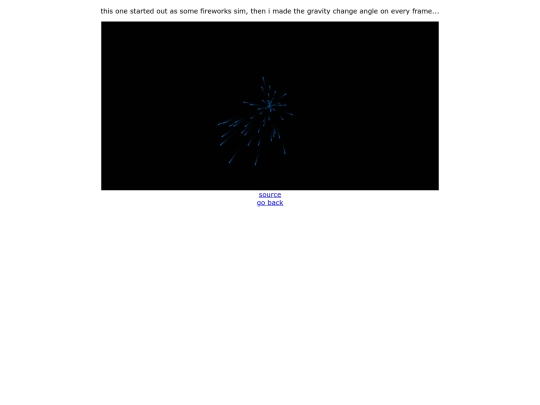 this one started out as some fireworks sim, then i made the gravity change angle on every frame...

source
go back